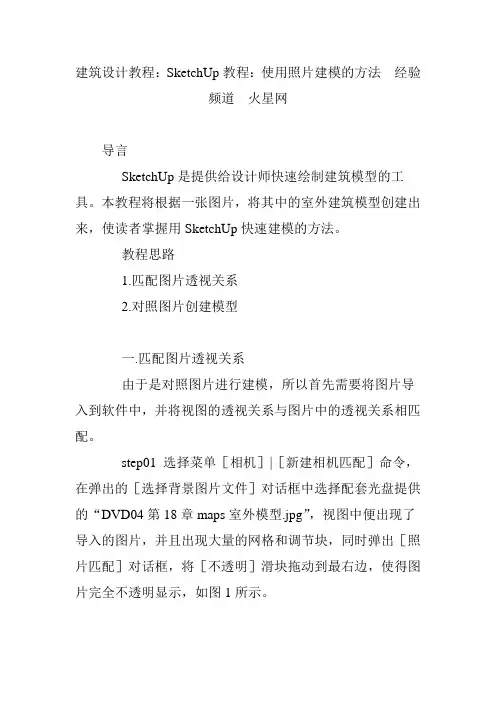 建筑设计教程：SketchUp 教程：使用照片建模的方法　经验频道　火星网

导言

SketchUp 是提供给设计师快速绘制建筑模型的工具。本教程将根据一张图片，将其中的室外建筑模型创建出来，使读者掌握用 SketchUp 快速建模的方法。

教程思路

1.匹配图片透视关系

2.对照图片创建模型

一.匹配图片透视关系

由于是对照图片进行建模，所以首先需要将图片导入到软件中，并将视图的透视关系与图片中的透视关系相匹配。

step01 选择菜单［相机］|［新建相机匹配］命令，在弹出的［选择背景图片文件］对话框中选择配套光盘提供的“DVD04 第 18 章 maps 室外模型.jpg”，视图中便出现了导入的图片，并且出现大量的网格和调节块，同时弹出［照片匹配］对话框，将［不透明］滑块拖动到最右边，使得图片完全不透明显示，如图 1 所示。